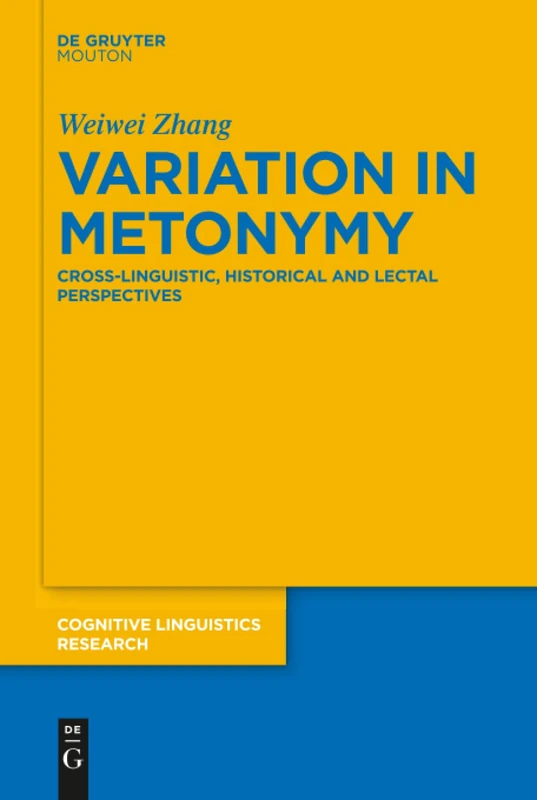 DE GRUYTER
MOUTON

Weiwei Zhang

VARIATION IN METONYMY

CROSS-LINGUISTIC, HISTORICAL AND LECTAL PERSPECTIVES

COGNITIVE LINGUISTICS RESEARCH

DE
G